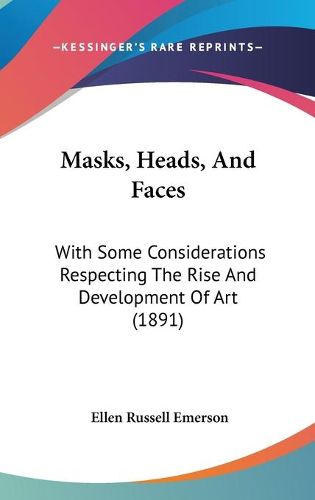 —KESSINGER'S RARE REPRINTS—

Masks, Heads, And Faces

With Some Considerations Respecting The Rise And Development Of Art (1891)

Ellen Russell Emerson